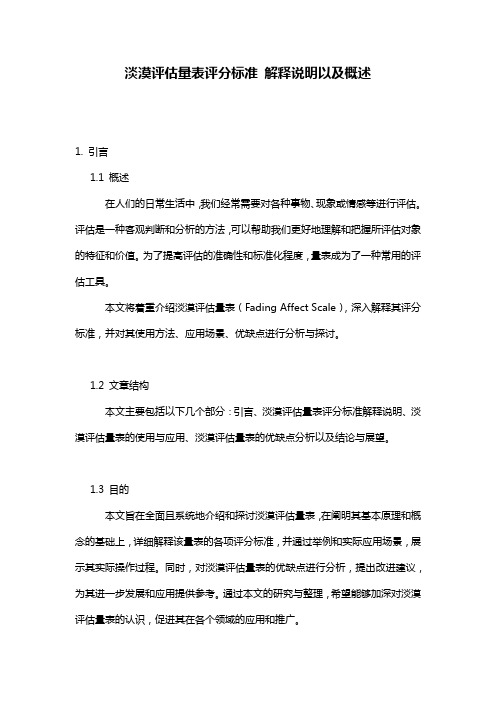 淡漠评估量表评分标准 解释说明以及概述

1. 引言

1.1 概述

在人们的日常生活中，我们经常需要对各种事物、现象或情感等进行评估。评估是一种客观判断和分析的方法，可以帮助我们更好地理解和把握所评估对象的特征和价值。为了提高评估的准确性和标准化程度，量表成为了一种常用的评估工具。

本文将着重介绍淡漠评估量表（Fading Affect Scale），深入解释其评分标准，并对其使用方法、应用场景、优缺点进行分析与探讨。

1.2 文章结构

本文主要包括以下几个部分：引言、淡漠评估量表评分标准解释说明、淡漠评估量表的使用与应用、淡漠评估量表的优缺点分析以及结论与展望。

1.3 目的

本文旨在全面且系统地介绍和探讨淡漠评估量表，在阐明其基本原理和概念的基础上，详细解释该量表的各项评分标准，并通过举例和实际应用场景，展示其实际操作过程。同时，对淡漠评估量表的优缺点进行分析，提出改进建议，为其进一步发展和应用提供参考。通过本文的研究与整理，希望能够加深对淡漠评估量表的认识，促进其在各个领域的应用和推广。